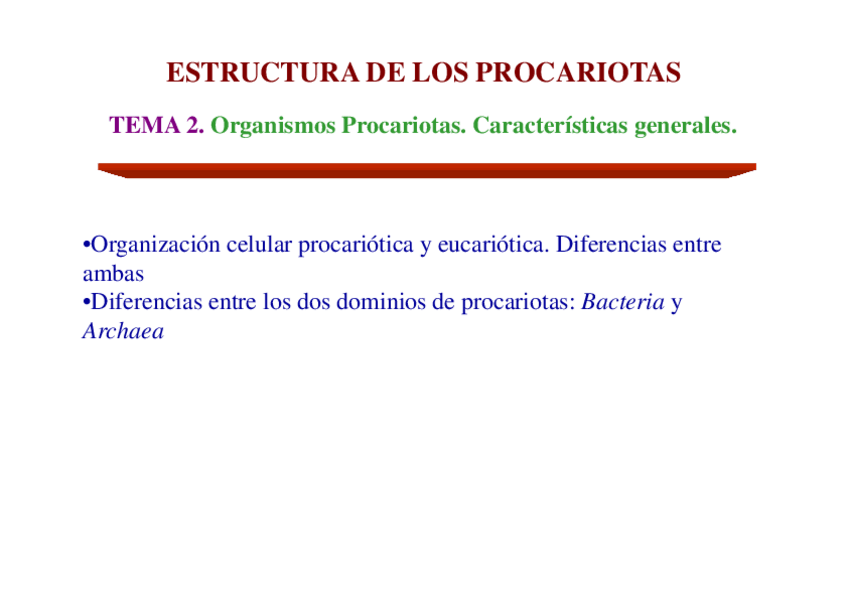 ESTRUCTURA DE LOS PROCARIOTAS

TEMA 2. Organismos Procariotas. Características generales.

•Organización celular procariótica y eucariótica. Diferencias entre ambas
•Diferencias entre los dos dominios de procariotas: Bacteria y Archaea